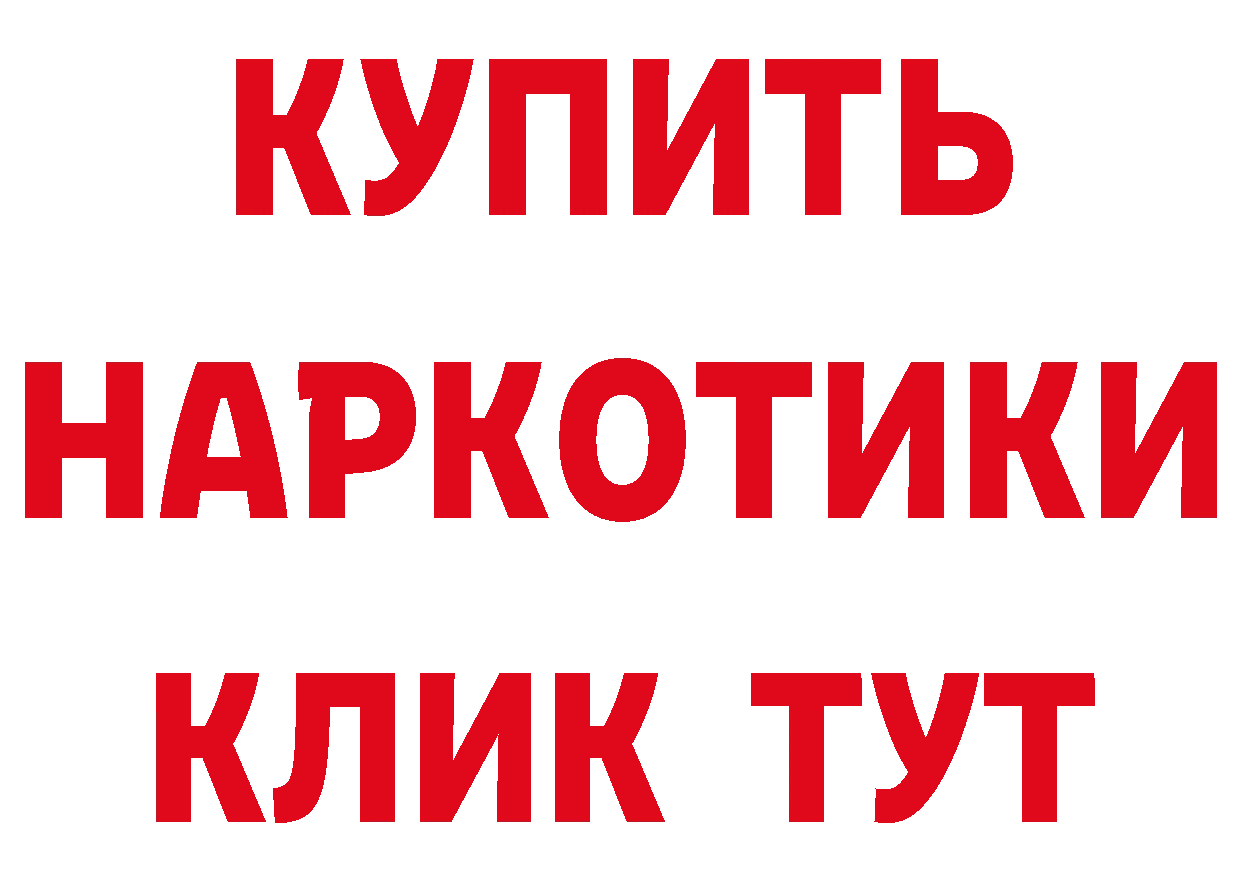 КУПИТЬ НАРКОТИКИ КЛИК ТУТ